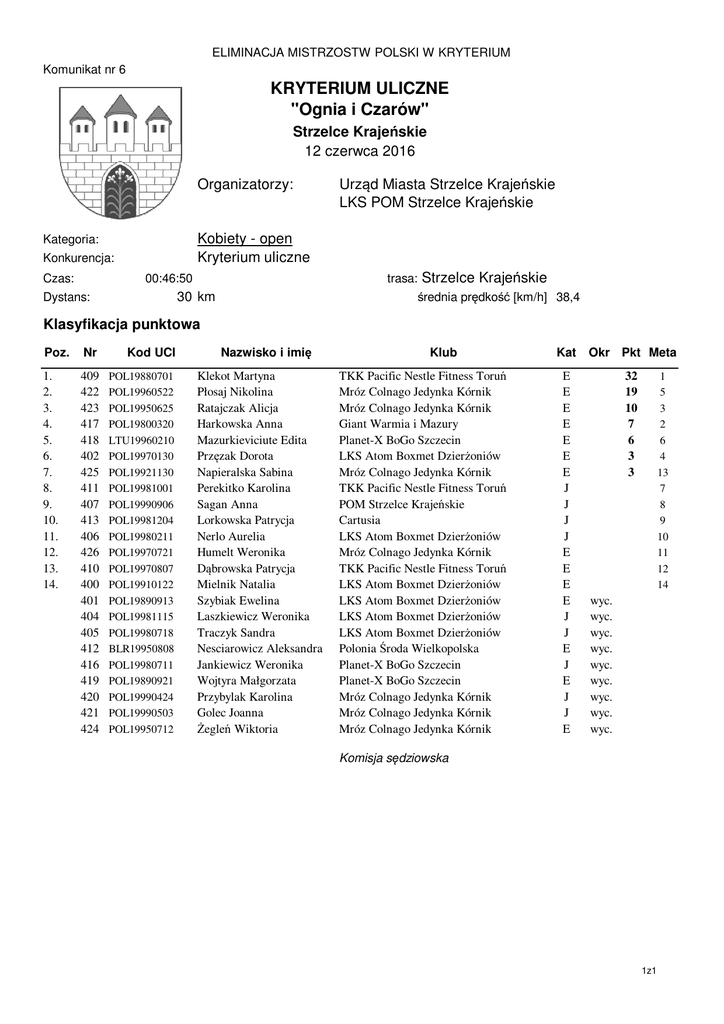 ELIMINACJA MISTRZOSTW POLSKI W KRYTERIUM

Komunikat nr 6

KRYTERIUM ULICZNE
"Ognia i Czarów"
Strzelce Krajeńskie
12 czerwca 2016

Organizatorzy: Urząd Miasta Strzelce Krajeńskie
LKS POM Strzelce Krajeńskie

Kategoria: Kobiety - open
Konkurencja: Kryterium uliczne
Czas: 00:46:50 trasa: Strzelce Krajeńskie
Dystans: 30 km średnia prędkość [km/h] 38,4

Klasyfikacja punktowa

| Poz. | Nr | Kod UCI | Nazwisko i imię | Klub | Kat | Okr | Pkt | Meta |
|---|---|---|---|---|---|---|---|---|
| 1. | 409 | POL19880701 | Klekot Martyna | TKK Pacific Nestle Fitness Toruń | E | | 32 | 1 |
| 2. | 422 | POL19960522 | Płosaj Nikolina | Mróz Colnago Jedynka Kórnik | E | | 19 | 5 |
| 3. | 423 | POL19950625 | Ratajczak Alicja | Mróz Colnago Jedynka Kórnik | E | | 10 | 3 |
| 4. | 417 | POL19800320 | Harkowska Anna | Giant Warmia i Mazury | E | | 7 | 2 |
| 5. | 418 | LTU19960210 | Mazurkieviciute Edita | Planet-X BoGo Szczecin | E | | 6 | 6 |
| 6. | 402 | POL19970130 | Przęzak Dorota | LKS Atom Boxmet Dzierżoniów | E | | 3 | 4 |
| 7. | 425 | POL19921130 | Napieralska Sabina | Mróz Colnago Jedynka Kórnik | E | | 3 | 13 |
| 8. | 411 | POL19981001 | Perekitko Karolina | TKK Pacific Nestle Fitness Toruń | J | | | 7 |
| 9. | 407 | POL19990906 | Sagan Anna | POM Strzelce Krajeńskie | J | | | 8 |
| 10. | 413 | POL19981204 | Lorkowska Patrycja | Cartusia | J | | | 9 |
| 11. | 406 | POL19980211 | Nerlo Aurelia | LKS Atom Boxmet Dzierżoniów | J | | | 10 |
| 12. | 426 | POL19970721 | Humelt Weronika | Mróz Colnago Jedynka Kórnik | E | | | 11 |
| 13. | 410 | POL19970807 | Dąbrowska Patrycja | TKK Pacific Nestle Fitness Toruń | E | | | 12 |
| 14. | 400 | POL19910122 | Mielnik Natalia | LKS Atom Boxmet Dzierżoniów | E | | | 14 |
| | 401 | POL19890913 | Szybiak Ewelina | LKS Atom Boxmet Dzierżoniów | E | wyc. | | |
| | 404 | POL19981115 | Laszkiewicz Weronika | LKS Atom Boxmet Dzierżoniów | J | wyc. | | |
| | 405 | POL19980718 | Traczyk Sandra | LKS Atom Boxmet Dzierżoniów | J | wyc. | | |
| | 412 | BLR19950808 | Nesciarowicz Aleksandra | Polonia Środa Wielkopolska | E | wyc. | | |
| | 416 | POL19980711 | Jankiewicz Weronika | Planet-X BoGo Szczecin | J | wyc. | | |
| | 419 | POL19890921 | Wojtyra Małgorzata | Planet-X BoGo Szczecin | E | wyc. | | |
| | 420 | POL19990424 | Przybylak Karolina | Mróz Colnago Jedynka Kórnik | J | wyc. | | |
| | 421 | POL19990503 | Golec Joanna | Mróz Colnago Jedynka Kórnik | J | wyc. | | |
| | 424 | POL19950712 | Żegleń Wiktoria | Mróz Colnago Jedynka Kórnik | E | wyc. | | |

Komisja sędziowska

1z1